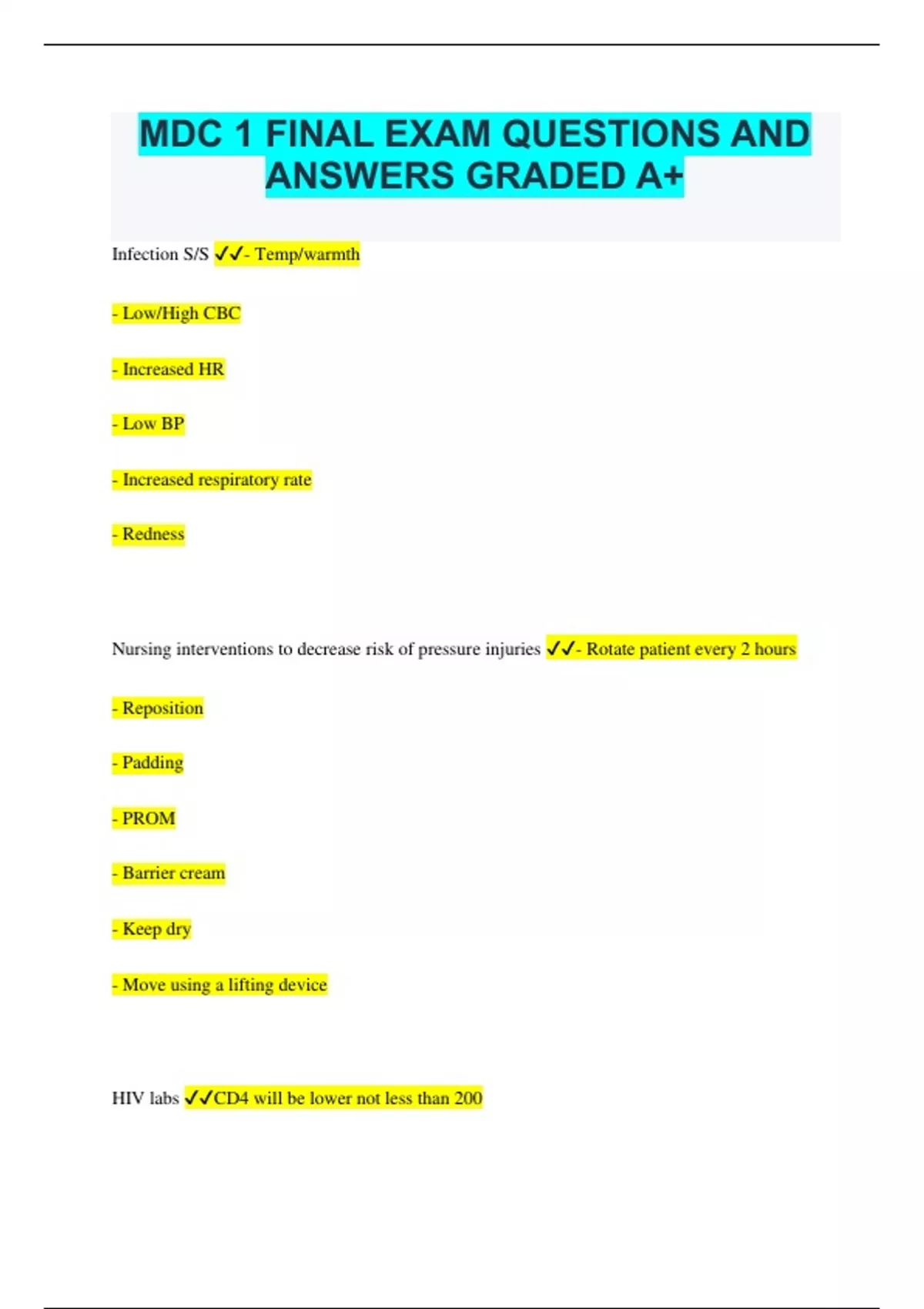 MDC 1 FINAL EXAM QUESTIONS AND ANSWERS GRADED A+

Infection S/S ✓✓- Temp/warmth

- Low/High CBC

- Increased HR

- Low BP

- Increased respiratory rate

- Redness

Nursing interventions to decrease risk of pressure injuries ✓✓- Rotate patient every 2 hours

- Reposition

- Padding

- PROM

- Barrier cream

- Keep dry

- Move using a lifting device

HIV labs ✓✓CD4 will be lower not less than 200